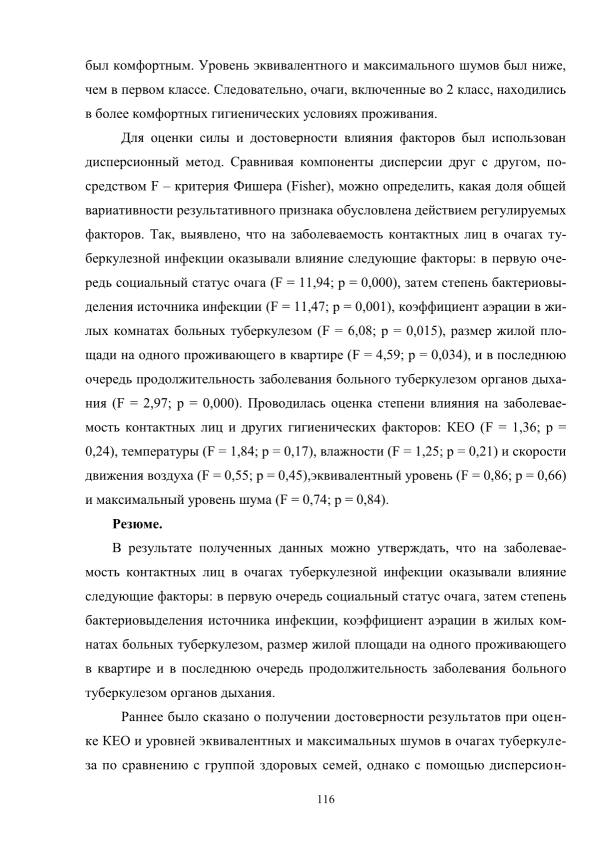 был комфортным. Уровень эквивалентного и максимального шумов был ниже, чем в первом классе. Следовательно, очаги, включенные во 2 класс, находились в более комфортных гигиенических условиях проживания.

Для оценки силы и достоверности влияния факторов был использован дисперсионный метод. Сравнивая компоненты дисперсии друг с другом, посредством F – критерия Фишера (Fisher), можно определить, какая доля общей вариативности результативного признака обусловлена действием регулируемых факторов. Так, выявлено, что на заболеваемость контактных лиц в очагах туберкулезной инфекции оказывали влияние следующие факторы: в первую очередь социальный статус очага (F = 11,94; p = 0,000), затем степень бактериовыделения источника инфекции (F = 11,47; p = 0,001), коэффициент аэрации в жилых комнатах больных туберкулезом (F = 6,08; p = 0,015), размер жилой площади на одного проживающего в квартире (F = 4,59; p = 0,034), и в последнюю очередь продолжительность заболевания больного туберкулезом органов дыхания (F = 2,97; p = 0,000). Проводилась оценка степени влияния на заболеваемость контактных лиц и других гигиенических факторов: КЕО (F = 1,36; p = 0,24), температуры (F = 1,84; p = 0,17), влажности (F = 1,25; p = 0,21) и скорости движения воздуха (F = 0,55; p = 0,45),эквивалентный уровень (F = 0,86; p = 0,66) и максимальный уровень шума (F = 0,74; p = 0,84).

Резюме.

В результате полученных данных можно утверждать, что на заболеваемость контактных лиц в очагах туберкулезной инфекции оказывали влияние следующие факторы: в первую очередь социальный статус очага, затем степень бактериовыделения источника инфекции, коэффициент аэрации в жилых комнатах больных туберкулезом, размер жилой площади на одного проживающего в квартире и в последнюю очередь продолжительность заболевания больного туберкулезом органов дыхания.

Раннее было сказано о получении достоверности результатов при оценке КЕО и уровней эквивалентных и максимальных шумов в очагах туберкулеза по сравнению с группой здоровых семей, однако с помощью дисперсион-

116